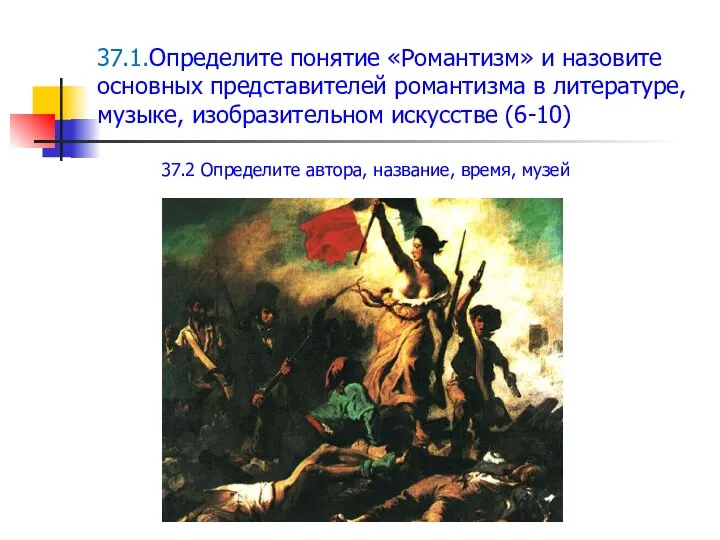 37.1.Определите понятие «Романтизм» и назовите основных представителей романтизма в литературе, музыке, изобразительном искусстве (6-10)

37.2 Определите автора, название, время, музей